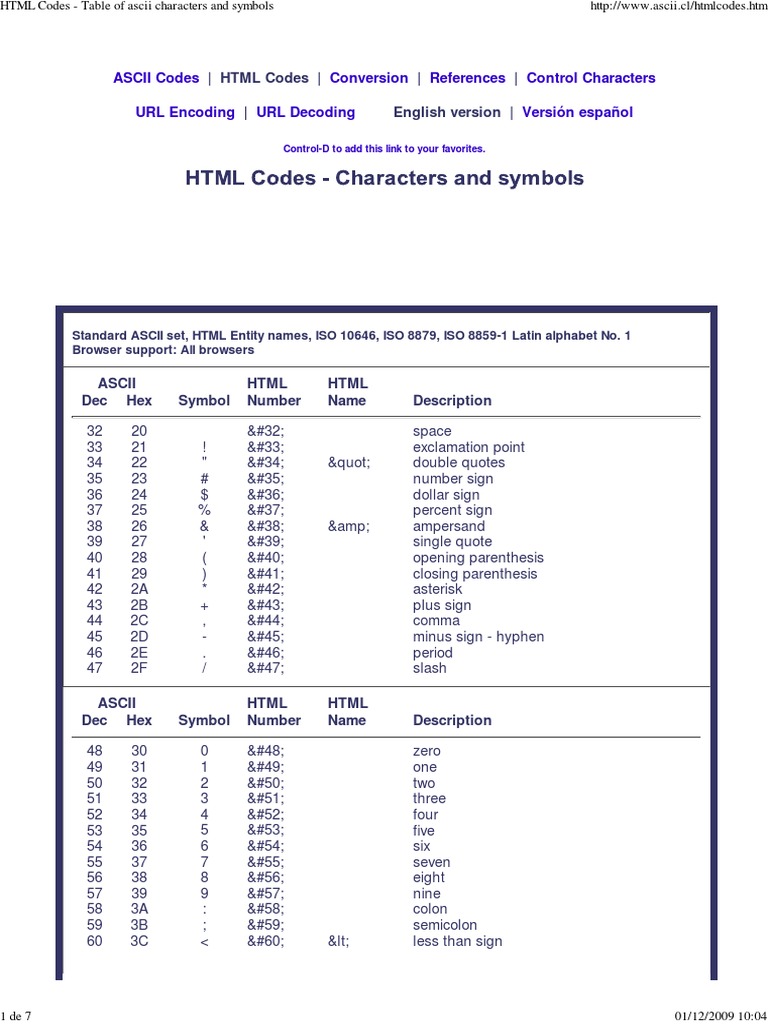 HTML Codes - Table of ascii characters and symbols

http://www.ascii.cl/htmlcodes.htm

ASCII Codes | HTML Codes | Conversion | References | Control Characters

URL Encoding | URL Decoding English version | Versión español

Control-D to add this link to your favorites.

HTML Codes - Characters and symbols

Standard ASCII set, HTML Entity names, ISO 10646, ISO 8879, ISO 8859-1 Latin alphabet No. 1
Browser support: All browsers

| ASCII Dec | Hex | Symbol | HTML Number | HTML Name | Description |
|---|---|---|---|---|---|
| 32 | 20 | | &#32; | | space |
| 33 | 21 | ! | &#33; | | exclamation point |
| 34 | 22 | " | &#34; | &quot; | double quotes |
| 35 | 23 | # | &#35; | | number sign |
| 36 | 24 | $ | &#36; | | dollar sign |
| 37 | 25 | % | &#37; | | percent sign |
| 38 | 26 | & | &#38; | &amp; | ampersand |
| 39 | 27 | ' | &#39; | | single quote |
| 40 | 28 | ( | &#40; | | opening parenthesis |
| 41 | 29 | ) | &#41; | | closing parenthesis |
| 42 | 2A | * | &#42; | | asterisk |
| 43 | 2B | + | &#43; | | plus sign |
| 44 | 2C | , | &#44; | | comma |
| 45 | 2D | - | &#45; | | minus sign - hyphen |
| 46 | 2E | . | &#46; | | period |
| 47 | 2F | / | &#47; | | slash |

| ASCII Dec | Hex | Symbol | HTML Number | HTML Name | Description |
|---|---|---|---|---|---|
| 48 | 30 | 0 | &#48; | | zero |
| 49 | 31 | 1 | &#49; | | one |
| 50 | 32 | 2 | &#50; | | two |
| 51 | 33 | 3 | &#51; | | three |
| 52 | 34 | 4 | &#52; | | four |
| 53 | 35 | 5 | &#53; | | five |
| 54 | 36 | 6 | &#54; | | six |
| 55 | 37 | 7 | &#55; | | seven |
| 56 | 38 | 8 | &#56; | | eight |
| 57 | 39 | 9 | &#57; | | nine |
| 58 | 3A | : | &#58; | | colon |
| 59 | 3B | ; | &#59; | | semicolon |
| 60 | 3C | < | &#60; | &lt; | less than sign |

1 de 7

01/12/2009 10:04